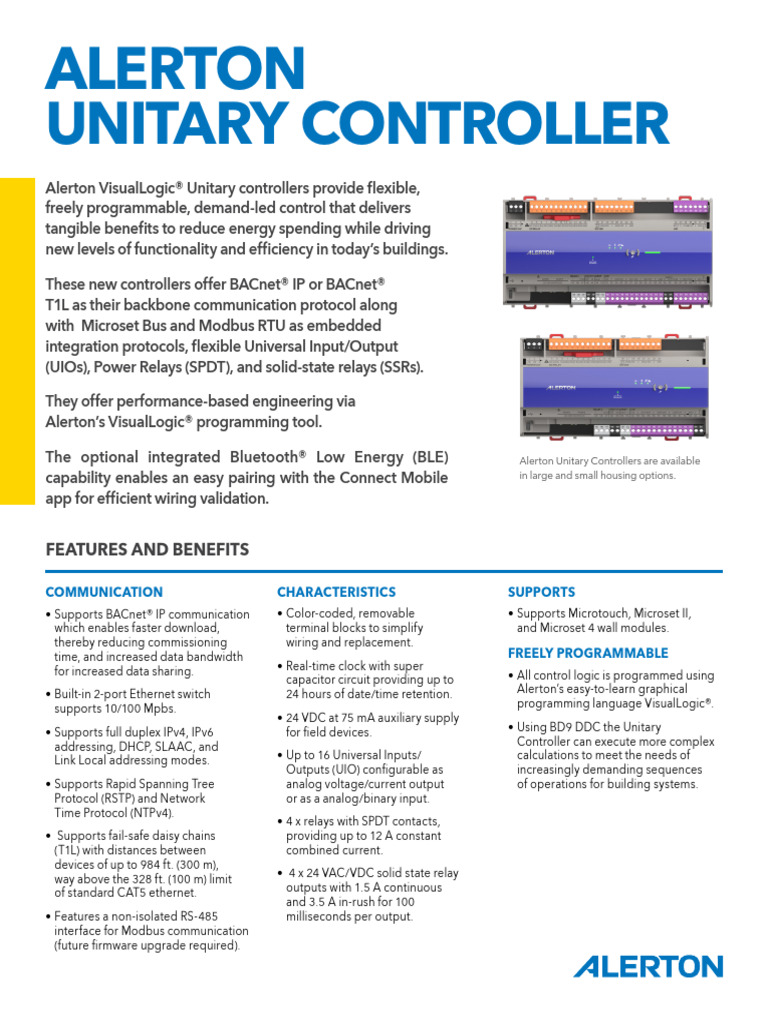 ALERTON UNITARY CONTROLLER

Alerton VisualLogic® Unitary controllers provide flexible, freely programmable, demand-led control that delivers tangible benefits to reduce energy spending while driving new levels of functionality and efficiency in today's buildings.

These new controllers offer BACnet® IP or BACnet® T1L as their backbone communication protocol along with Microset Bus and Modbus RTU as embedded integration protocols, flexible Universal Input/Output (UIOs), Power Relays (SPDT), and solid-state relays (SSRs).

They offer performance-based engineering via Alerton's VisualLogic® programming tool.

The optional integrated Bluetooth® Low Energy (BLE) capability enables an easy pairing with the Connect Mobile app for efficient wiring validation.

ALERTON

ALERTON

Alerton Unitary Controllers are available in large and small housing options.

FEATURES AND BENEFITS

COMMUNICATION

• Supports BACnet® IP communication which enables faster download, thereby reducing commissioning time, and increased data bandwidth for increased data sharing.

• Built-in 2-port Ethernet switch supports 10/100 Mpbs.

• Supports full duplex IPv4, IPv6 addressing, DHCP, SLAAC, and Link Local addressing modes.

• Supports Rapid Spanning Tree Protocol (RSTP) and Network Time Protocol (NTPv4).

• Supports fail-safe daisy chains (T1L) with distances between devices of up to 984 ft. (300 m), way above the 328 ft. (100 m) limit of standard CAT5 ethernet.

• Features a non-isolated RS-485 interface for Modbus communication (future firmware upgrade required).

CHARACTERISTICS

• Color-coded, removable terminal blocks to simplify wiring and replacement.

• Real-time clock with super capacitor circuit providing up to 24 hours of date/time retention.

• 24 VDC at 75 mA auxiliary supply for field devices.

• Up to 16 Universal Inputs/ Outputs (UIO) configurable as analog voltage/current output or as a analog/binary input.

• 4 x relays with SPDT contacts, providing up to 12 A constant combined current.

• 4 x 24 VAC/VDC solid state relay outputs with 1.5 A continuous and 3.5 A in-rush for 100 milliseconds per output.

SUPPORTS

• Supports Microtouch, Microset II, and Microset 4 wall modules.

FREELY PROGRAMMABLE

• All control logic is programmed using Alerton's easy-to-learn graphical programming language VisualLogic®.

• Using BD9 DDC the Unitary Controller can execute more complex calculations to meet the needs of increasingly demanding sequences of operations for building systems.

ALERTON